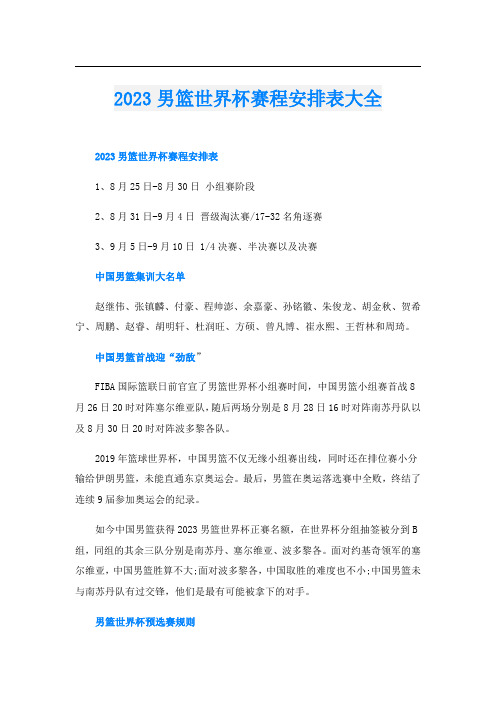 2023 男篮世界杯赛程安排表大全

2023 男篮世界杯赛程安排表

1、8 月 25 日-8 月 30 日 小组赛阶段

2、8 月 31 日-9 月 4 日 晋级淘汰赛/17-32 名角逐赛

3、9 月 5 日-9 月 10 日 1/4 决赛、半决赛以及决赛

中国男篮集训大名单

赵继伟、张镇麟、付豪、程帅澎、余嘉豪、孙铭徽、朱俊龙、胡金秋、贺希宁、周鹏、赵睿、胡明轩、杜润旺、方硕、曾凡博、崔永熙、王哲林和周琦。

中国男篮首战迎“劲敌”

FIBA 国际篮联日前官宣了男篮世界杯小组赛时间，中国男篮小组赛首战 8 月 26 日 20 时对阵塞尔维亚队，随后两场分别是 8 月 28 日 16 时对阵南苏丹队以及 8 月 30 日 20 时对阵波多黎各队。

2019 年篮球世界杯，中国男篮不仅无缘小组赛出线，同时还在排位赛小分输给伊朗男篮，未能直通东京奥运会。最后，男篮在奥运落选赛中全败，终结了连续 9 届参加奥运会的纪录。

如今中国男篮获得 2023 男篮世界杯正赛名额，在世界杯分组抽签被分到 B 组，同组的其余三队分别是南苏丹、塞尔维亚、波多黎各。面对约基奇领军的塞尔维亚，中国男篮胜算不大;面对波多黎各，中国取胜的难度也不小;中国男篮未与南苏丹队有过交锋，他们是最有可能被拿下的对手。

男篮世界杯预选赛规则